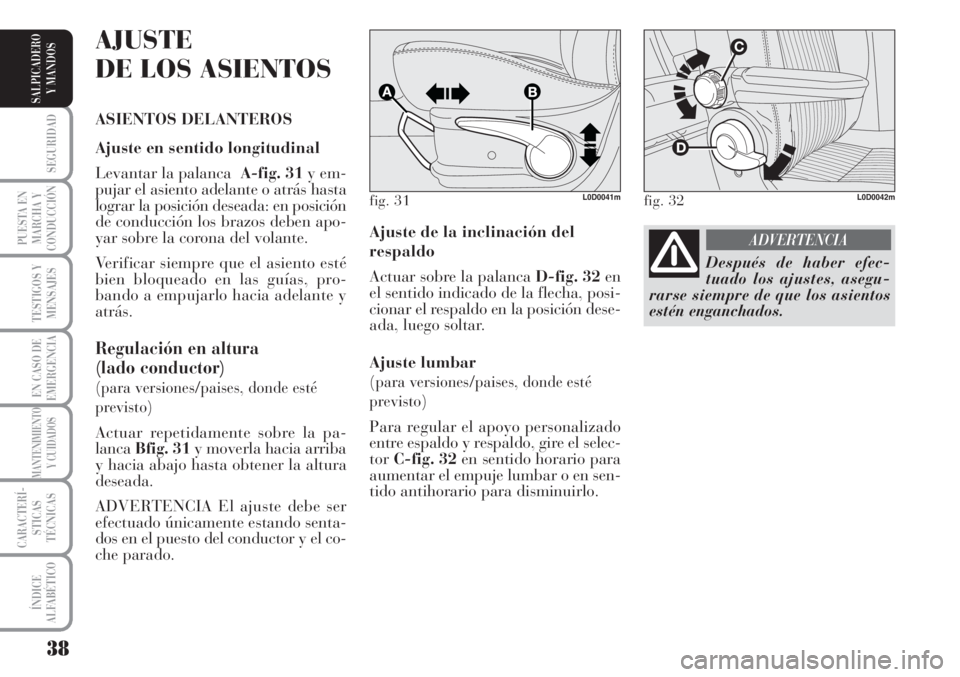 SALPICADERO Y MANDOS

SEGURIDAD

PUESTA EN MARCHA Y CONDUCCIÓN

TESTIGOS Y MENSAJES

EN CASO DE EMERGENCIA

MANTENIMIENTO Y CUIDADOS

CARACTERÍSTICAS TÉCNICAS

ÍNDICE ALFABÉTICO

38

AJUSTE DE LOS ASIENTOS

ASIENTOS DELANTEROS

Ajuste en sentido longitudinal

Levantar la palanca A-fig. 31 y empujar el asiento adelante o atrás hasta lograr la posición deseada: en posición de conducción los brazos deben apoyar sobre la corona del volante.

Verificar siempre que el asiento esté bien bloqueado en las guías, probando a empujarlo hacia adelante y atrás.

Regulación en altura (lado conductor)

(para versiones/paises, donde esté previsto)

Actuar repetidamente sobre la palanca Bfig. 31 y moverla hacia arriba y hacia abajo hasta obtener la altura deseada.

ADVERTENCIA El ajuste debe ser efectuado únicamente estando sentados en el puesto del conductor y el coche parado.

A

B

fig. 31

L0D0041m

Ajuste de la inclinación del respaldo

Actuar sobre la palanca D-fig. 32 en el sentido indicado de la flecha, posicionar el respaldo en la posición deseada, luego soltar.

Ajuste lumbar

(para versiones/paises, donde esté previsto)

Para regular el apoyo personalizado entre espaldo y respaldo, gire el selector C-fig. 32 en sentido horario para aumentar el empuje lumbar o en sentido antihorario para disminuirlo.

C

D

fig. 32

L0D0042m

ADVERTENCIA

Después de haber efectuado los ajustes, asegurarse siempre de que los asientos estén enganchados.

carmanualsonline.info